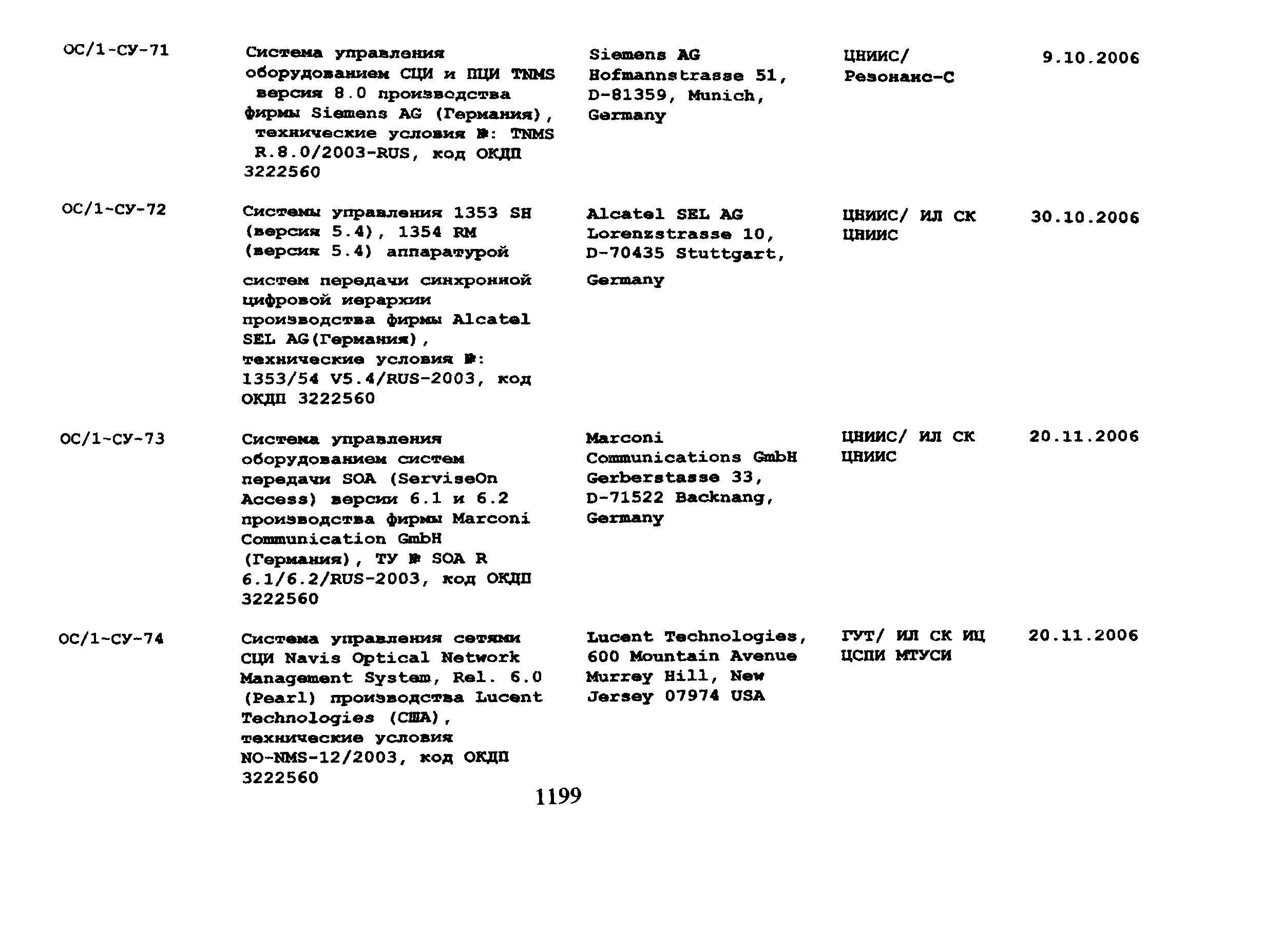 | | | | | |
|---|---|---|---|---|
| ОС/1-СУ-71 | Система управления оборудованием СЦИ и ПЦИ TNMS версия 8.0 производства фирмы Siemens AG (Германия), технические условия №: TNMS R.8.0/2003-RUS, код ОКДП 3222560 | Siemens AG Hofmannstrasse 51, D-81359, Munich, Germany | ЦНИИС/ Резонанс-С | 9.10.2006 |
| ОС/1-СУ-72 | Системы управления 1353 SH (версия 5.4), 1354 RM (версия 5.4) аппаратурой систем передачи синхронной цифровой иерархии производства фирмы Alcatel SEL AG(Германия), технические условия №: 1353/54 V5.4/RUS-2003, код ОКДП 3222560 | Alcatel SEL AG Lorenzstrasse 10, D-70435 Stuttgart, Germany | ЦНИИС/ ИЛ СК ЦНИИС | 30.10.2006 |
| ОС/1-СУ-73 | Система управления оборудованием систем передачи SOA (ServiseOn Access) версии 6.1 и 6.2 производства фирмы Marconi Communication GmbH (Германия), ТУ № SOA R 6.1/6.2/RUS-2003, код ОКДП 3222560 | Marconi Communications GmbH Gerberstasse 33, D-71522 Backnang, Germany | ЦНИИС/ ИЛ СК ЦНИИС | 20.11.2006 |
| ОС/1-СУ-74 | Система управления сетями СЦИ Navis Optical Network Management System, Rel. 6.0 (Pearl) производства Lucent Technologies (США), технические условия NO-NMS-12/2003, код ОКДП 3222560 | Lucent Technologies, 600 Mountain Avenue Murrey Hill, New Jersey 07974 USA | ГУТ/ ИЛ СК ИЦ ЦСПИ МТУСИ | 20.11.2006 |

1199